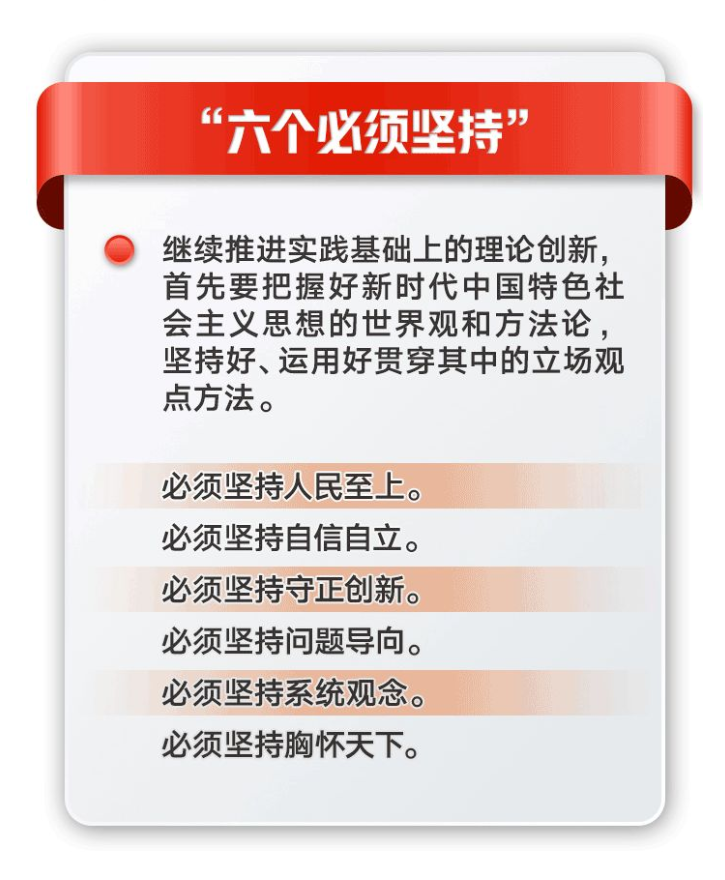 “六个必须坚持”

• 继续推进实践基础上的理论创新，首先要把握好新时代中国特色社会主义思想的世界观和方法论，坚持好、运用好贯穿其中的立场观点方法。

必须坚持人民至上。

必须坚持自信自立。

必须坚持守正创新。

必须坚持问题导向。

必须坚持系统观念。

必须坚持胸怀天下。